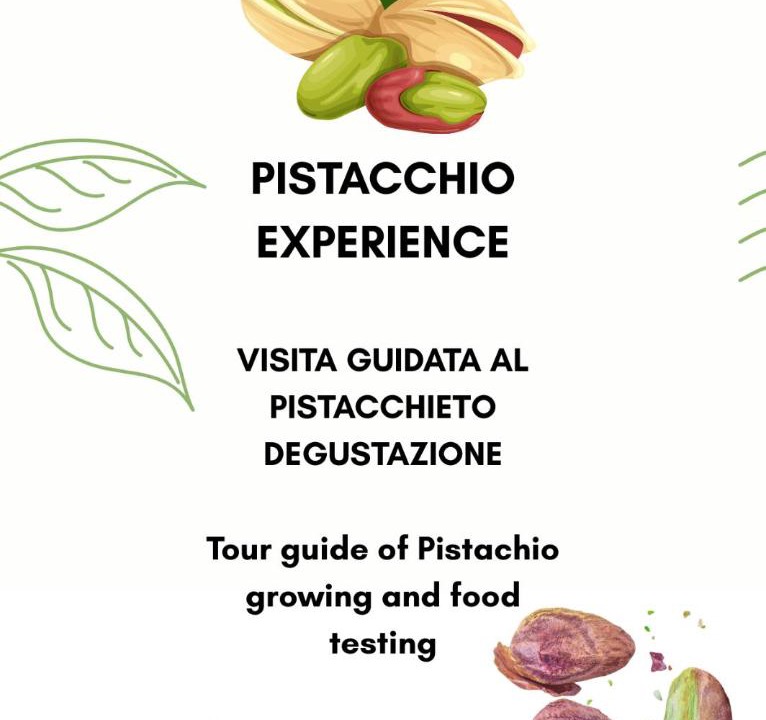 PISTACCHIO
EXPERIENCE

VISITA GUIDATA AL
PISTACCHIETO
DEGUSTAZIONE

Tour guide of Pistachio growing and food testing